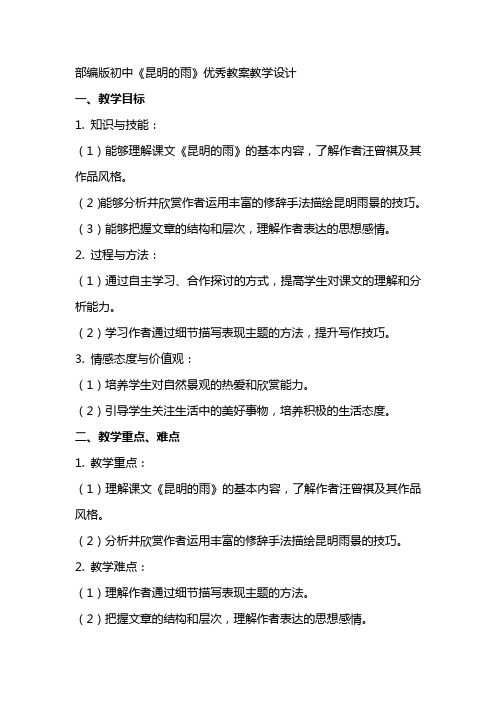 部编版初中《昆明的雨》优秀教案教学设计

一、教学目标

1. 知识与技能：

（1）能够理解课文《昆明的雨》的基本内容，了解作者汪曾祺及其作品风格。

（2）能够分析并欣赏作者运用丰富的修辞手法描绘昆明雨景的技巧。

（3）能够把握文章的结构和层次，理解作者表达的思想感情。

2. 过程与方法：

（1）通过自主学习、合作探讨的方式，提高学生对课文的理解和分析能力。

（2）学习作者通过细节描写表现主题的方法，提升写作技巧。

3. 情感态度与价值观：

（1）培养学生对自然景观的热爱和欣赏能力。

（2）引导学生关注生活中的美好事物，培养积极的生活态度。

二、教学重点、难点

1. 教学重点：

（1）理解课文《昆明的雨》的基本内容，了解作者汪曾祺及其作品风格。

（2）分析并欣赏作者运用丰富的修辞手法描绘昆明雨景的技巧。

2. 教学难点：

（1）理解作者通过细节描写表现主题的方法。

（2）把握文章的结构和层次，理解作者表达的思想感情。